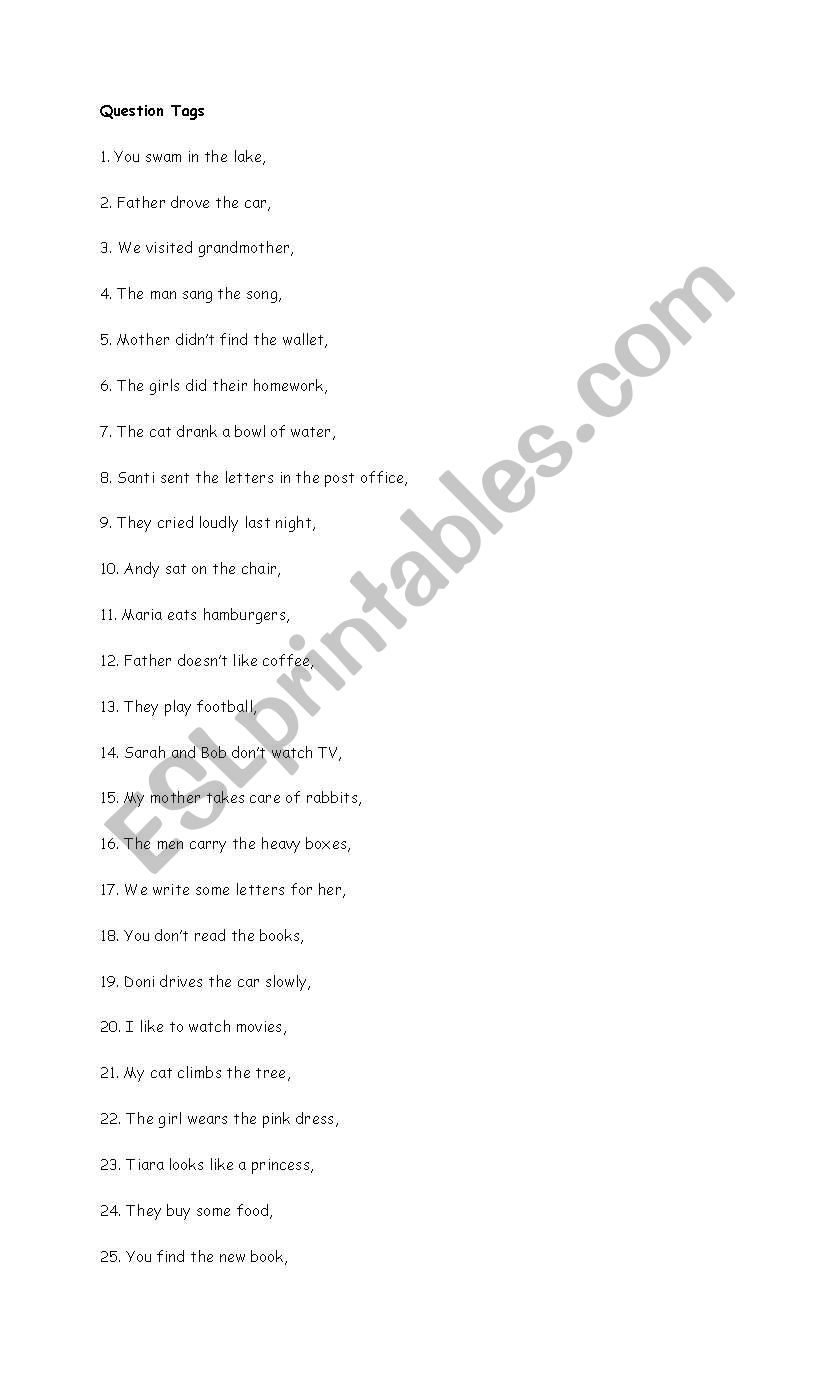 Question Tags

1. You swam in the lake,

2. Father drove the car,

3. We visited grandmother,

4. The man sang the song,

5. Mother didn't find the wallet,

6. The girls did their homework,

7. The cat drank a bowl of water,

8. Santi sent the letters in the post office,

9. They cried loudly last night,

10. Andy sat on the chair,

11. Maria eats hamburgers,

12. Father doesn't like coffee,

13. They play football,

14. Sarah and Bob don't watch TV,

15. My mother takes care of rabbits,

16. The men carry the heavy boxes,

17. We write some letters for her,

18. You don't read the books,

19. Doni drives the car slowly,

20. I like to watch movies,

21. My cat climbs the tree,

22. The girl wears the pink dress,

23. Tiara looks like a princess,

24. They buy some food,

25. You find the new book,

ESLprintables.com